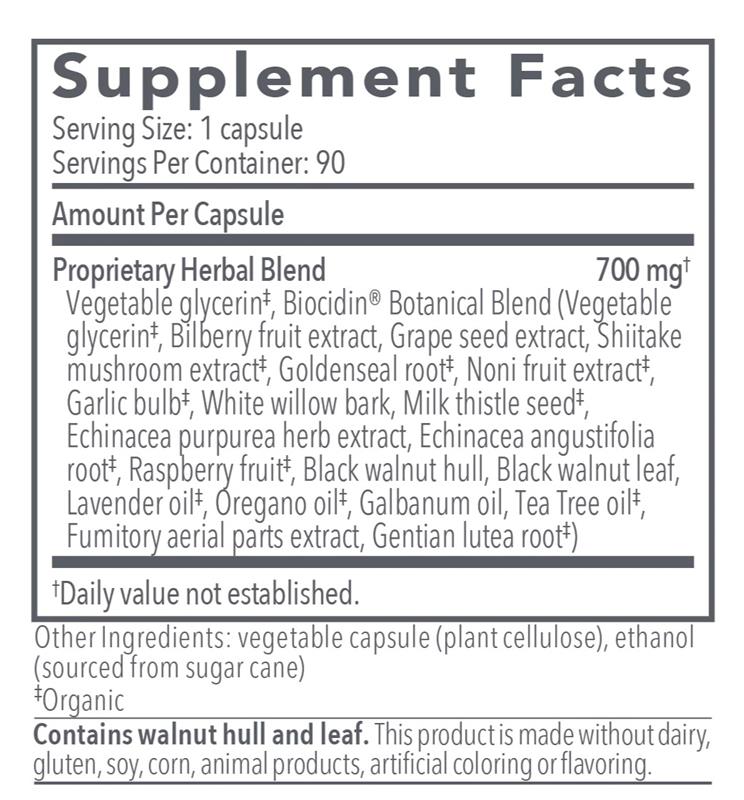 Supplement Facts
Serving Size: 1 capsule
Servings Per Container: 90

Amount Per Capsule

Proprietary Herbal Blend 700 mg$^{†}$
Vegetable glycerin$^{‡}$, Biocidin® Botanical Blend (Vegetable glycerin$^{‡}$, Bilberry fruit extract, Grape seed extract, Shiitake mushroom extract$^{‡}$, Goldenseal root$^{‡}$, Noni fruit extract$^{‡}$, Garlic bulb$^{‡}$, White willow bark, Milk thistle seed$^{‡}$, Echinacea purpurea herb extract, Echinacea angustifolia root$^{‡}$, Raspberry fruit$^{‡}$, Black walnut hull, Black walnut leaf, Lavender oil$^{‡}$, Oregano oil$^{‡}$, Galbanum oil, Tea Tree oil$^{‡}$, Fumitory aerial parts extract, Gentian lutea root$^{‡}$)

$^{†}$Daily value not established.

Other Ingredients: vegetable capsule (plant cellulose), ethanol (sourced from sugar cane)
$^{‡}$Organic

Contains walnut hull and leaf. This product is made without dairy, gluten, soy, corn, animal products, artificial coloring or flavoring.